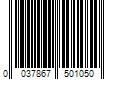 0 037867 501050